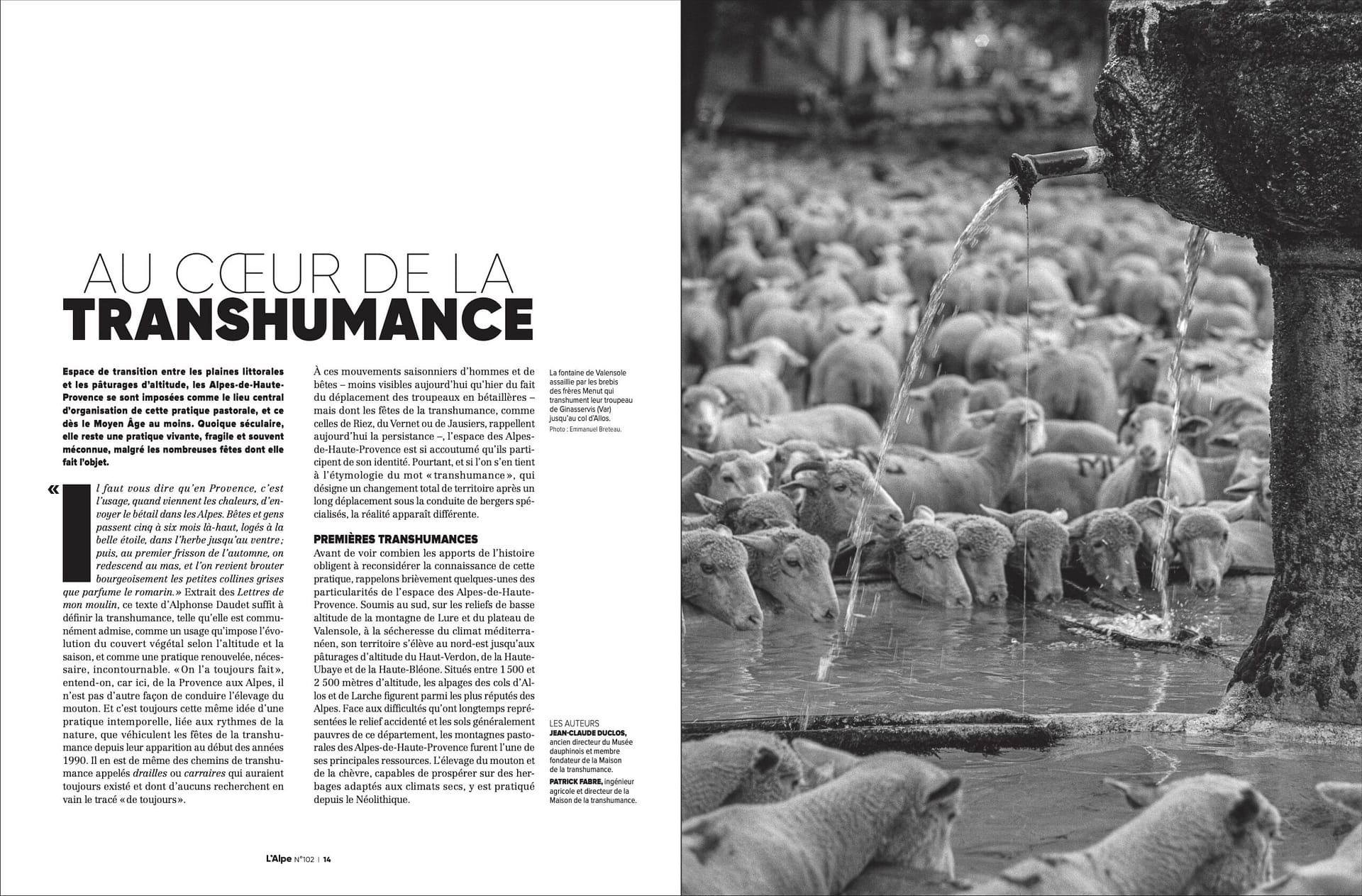 AU CŒUR DE LA
TRANSHUMANCE

Espace de transition entre les plaines littorales et les pâturages d'altitude, les Alpes-de-Haute-Provence se sont imposées comme le lieu central d'organisation de cette pratique pastorale, et ce dès le Moyen Âge au moins. Quoique séculaire, elle reste une pratique vivante, fragile et souvent méconnue, malgré les nombreuses fêtes dont elle fait l'objet.

« Il faut vous dire qu'en Provence, c'est l'usage, quand viennent les chaleurs, d'envoyer le bétail dans les Alpes. Bêtes et gens passent cinq à six mois là-haut, logés à la belle étoile, dans l'herbe jusqu'au ventre ; puis, au premier frisson de l'automne, on redescend au mas, et l'on revient brouter bourgeoisement les petites collines grises que parfume le romarin. » Extrait des Lettres de mon moulin, ce texte d'Alphonse Daudet suffit à définir la transhumance, telle qu'elle est communément admise, comme un usage qu'impose l'évolution du couvert végétal selon l'altitude et la saison, et comme une pratique renouvelée, nécessaire, incontournable. « On l'a toujours fait », entend-on, car ici, de la Provence aux Alpes, il n'est pas d'autre façon de conduire l'élevage du mouton. Et c'est toujours cette même idée d'une pratique intemporelle, liée aux rythmes de la nature, que véhiculent les fêtes de la transhumance depuis leur apparition au début des années 1990. Il en est de même des chemins de transhumance appelés drailles ou carraires qui auraient toujours existé et dont d'aucuns recherchent en vain le tracé « de toujours ».

À ces mouvements saisonniers d'hommes et de bêtes – moins visibles aujourd'hui qu'hier du fait du déplacement des troupeaux en bétaillères – mais dont les fêtes de la transhumance, comme celles de Riez, du Vernet ou de Jausiers, rappellent aujourd'hui la persistance –, l'espace des Alpes-de-Haute-Provence est si accoutumé qu'ils participent de son identité. Pourtant, et si l'on s'en tient à l'étymologie du mot « transhumance », qui désigne un changement total de territoire après un long déplacement sous la conduite de bergers spécialisés, la réalité apparaît différente.

PREMIÈRES TRANSHUMANCES
Avant de voir combien les apports de l'histoire obligent à reconsidérer la connaissance de cette pratique, rappelons brièvement quelques-unes des particularités de l'espace des Alpes-de-Haute-Provence. Soumis au sud, sur les reliefs de basse altitude de la montagne de Lure et du plateau de Valensole, à la sécheresse du climat méditerranéen, son territoire s'élève au nord-est jusqu'aux pâturages d'altitude du Haut-Verdon, de la Haute-Ubaye et de la Haute-Bléone. Situés entre 1 500 et 2 500 mètres d'altitude, les alpages des cols d'Allos et de Larche figurent parmi les plus réputés des Alpes. Face aux difficultés qu'ont longtemps représentées le relief accidenté et les sols généralement pauvres de ce département, les montagnes pastorales des Alpes-de-Haute-Provence furent l'une de ses principales ressources. L'élevage du mouton et de la chèvre, capables de prospérer sur des herbages adaptés aux climats secs, y est pratiqué depuis le Néolithique.

La fontaine de Valensole assaillie par les brebis des frères Menut qui transhument leur troupeau de Ginasservis (Var) jusqu'au col d'Allos.
Photo : Emmanuel Breteau.

LES AUTEURS
JEAN-CLAUDE DUCLOS, ancien directeur du Musée dauphinois et membre fondateur de la Maison de la transhumance.
PATRICK FABRE, ingénieur agricole et directeur de la Maison de la transhumance.

L'Alpe N°102 | 14